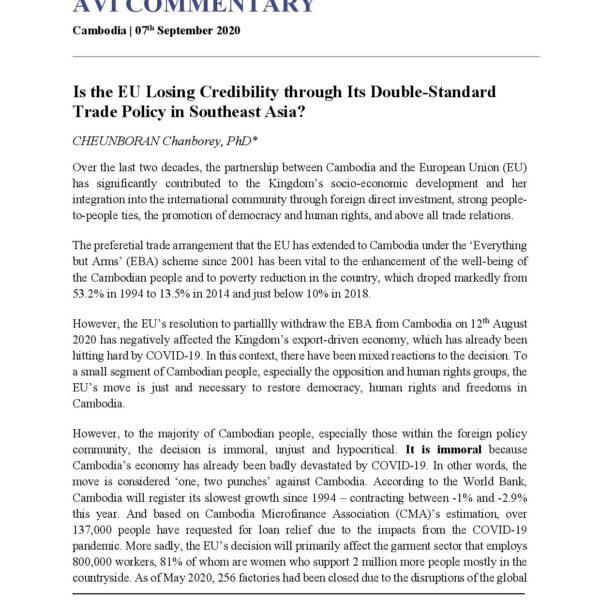 AVI COMMENTARY

Cambodia | 07th September 2020

Is the EU Losing Credibility through Its Double-Standard Trade Policy in Southeast Asia?

CHEUNBORAN Chanborey, PhD*

Over the last two decades, the partnership between Cambodia and the European Union (EU) has significantly contributed to the Kingdom's socio-economic development and her integration into the international community through foreign direct investment, strong people-to-people ties, the promotion of democracy and human rights, and above all trade relations.

The preferetial trade arrangement that the EU has extended to Cambodia under the 'Everything but Arms' (EBA) scheme since 2001 has been vital to the enhancement of the well-being of the Cambodian people and to poverty reduction in the country, which droped markedly from 53.2% in 1994 to 13.5% in 2014 and just below 10% in 2018.

However, the EU's resolution to partiallly withdraw the EBA from Cambodia on 12th August 2020 has negatively affected the Kingdom's export-driven economy, which has already been hitting hard by COVID-19. In this context, there have been mixed reactions to the decision. To a small segment of Cambodian people, especially the opposition and human rights groups, the EU's move is just and necessary to restore democracy, human rights and freedoms in Cambodia.

However, to the majority of Cambodian people, especially those within the foreign policy community, the decision is immoral, unjust and hypocritical. It is immoral because Cambodia's economy has already been badly devastated by COVID-19. In other words, the move is considered 'one, two punches' against Cambodia. According to the World Bank, Cambodia will register its slowest growth since 1994 – contracting between -1% and -2.9% this year. And based on Cambodia Microfinance Association (CMA)'s estimation, over 137,000 people have requested for loan relief due to the impacts from the COVID-19 pandemic. More sadly, the EU's decision will primarily affect the garment sector that employs 800,000 workers, 81% of whom are women who support 2 million more people mostly in the countryside. As of May 2020, 256 factories had been closed due to the disruptions of the global